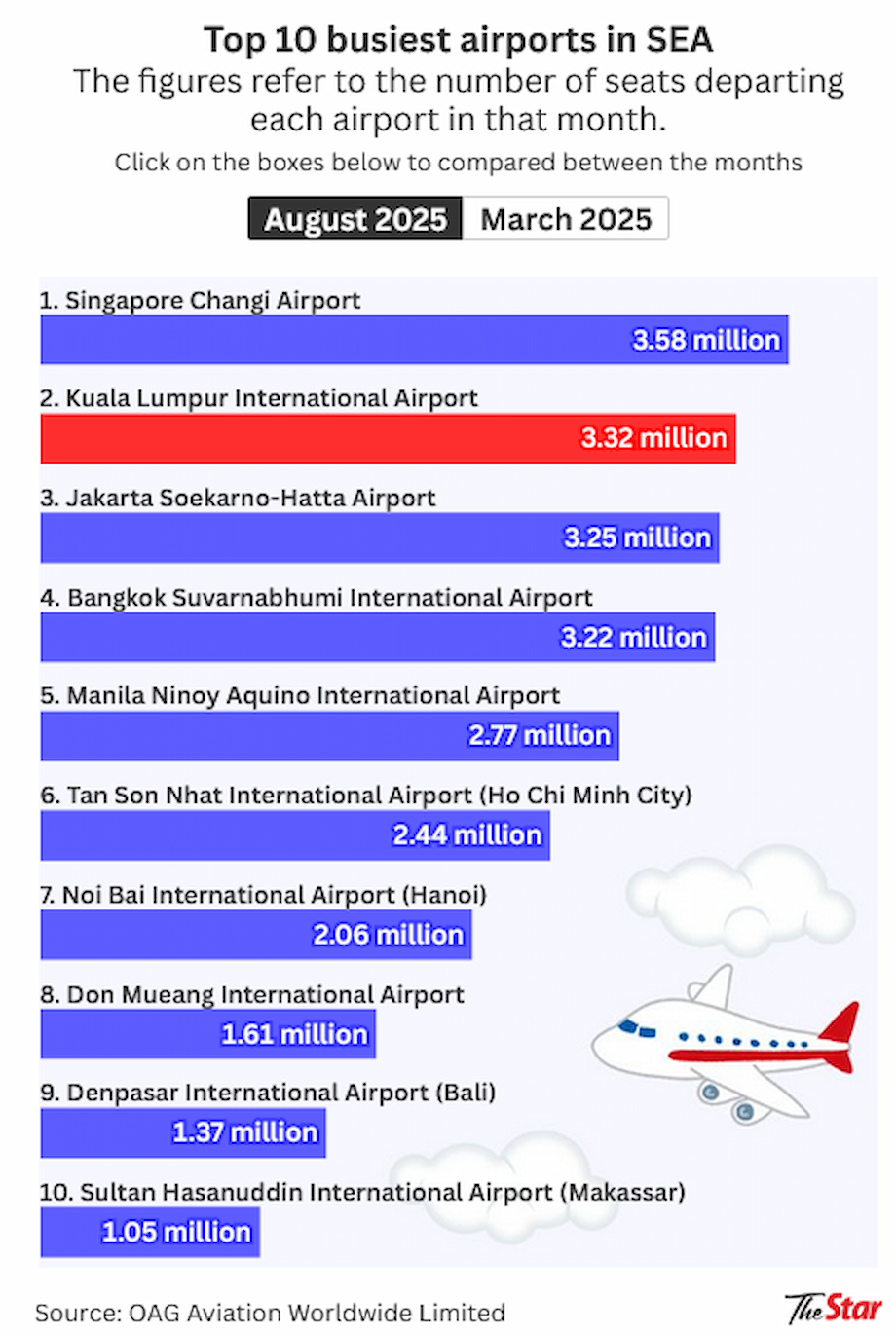 Top 10 busiest airports in SEA
The figures refer to the number of seats departing each airport in that month.
Click on the boxes below to compared between the months

August 2025 March 2025

1. Singapore Changi Airport
3.58 million

2. Kuala Lumpur International Airport
3.32 million

3. Jakarta Soekarno-Hatta Airport
3.25 million

4. Bangkok Suvarnabhumi International Airport
3.22 million

5. Manila Ninoy Aquino International Airport
2.77 million

6. Tan Son Nhat International Airport (Ho Chi Minh City)
2.44 million

7. Noi Bai International Airport (Hanoi)
2.06 million

8. Don Mueang International Airport
1.61 million

9. Denpasar International Airport (Bali)
1.37 million

10. Sultan Hasanuddin International Airport (Makassar)
1.05 million

Source: OAG Aviation Worldwide Limited

The Star